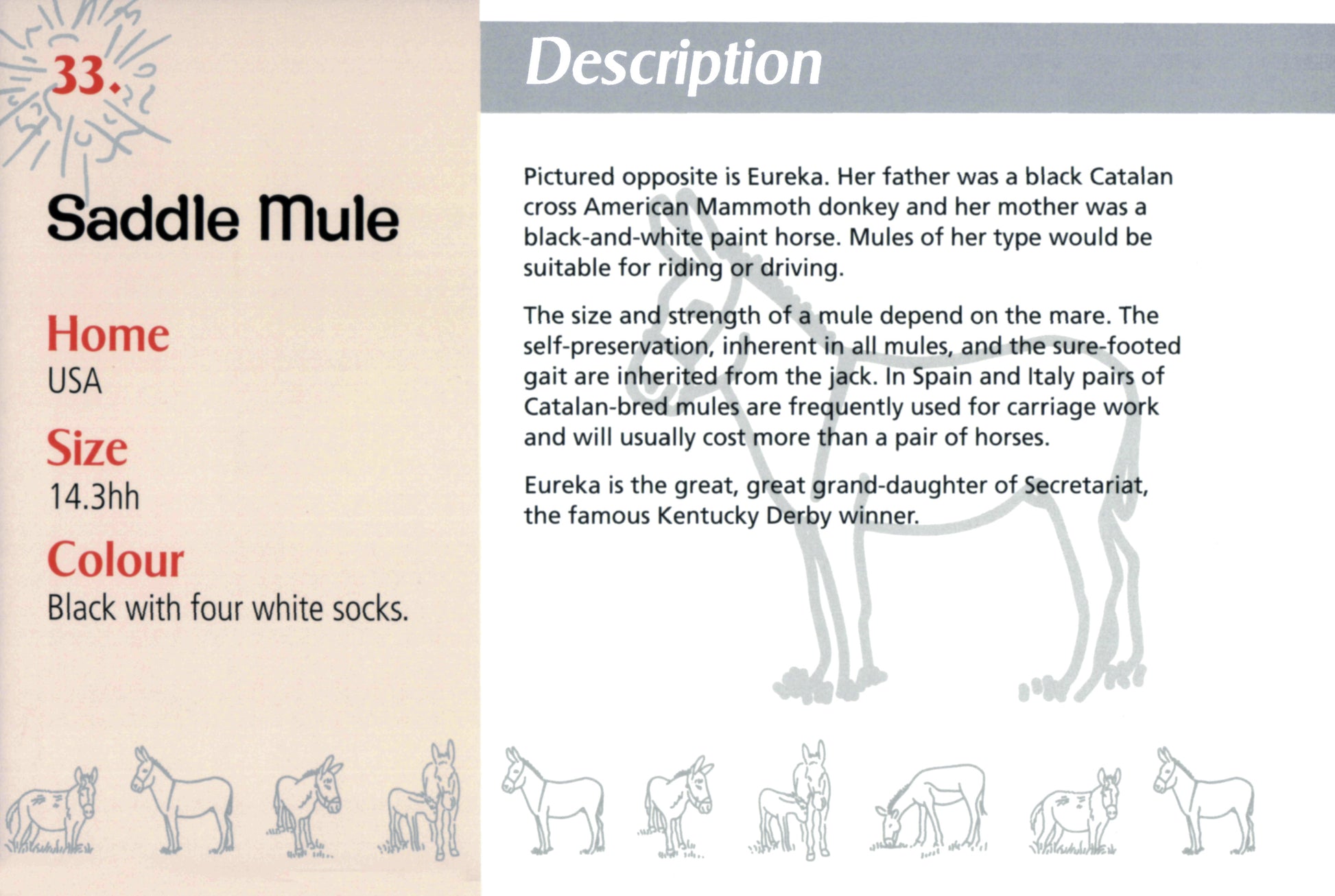 33.

Saddle Mule

Home
USA

Size
14.3hh

Colour
Black with four white socks.

Description

Pictured opposite is Eureka. Her father was a black Catalan cross American Mammoth donkey and her mother was a black-and-white paint horse. Mules of her type would be suitable for riding or driving.

The size and strength of a mule depend on the mare. The self-preservation, inherent in all mules, and the sure-footed gait are inherited from the jack. In Spain and Italy pairs of Catalan-bred mules are frequently used for carriage work and will usually cost more than a pair of horses.

Eureka is the great, great grand-daughter of Secretariat, the famous Kentucky Derby winner.